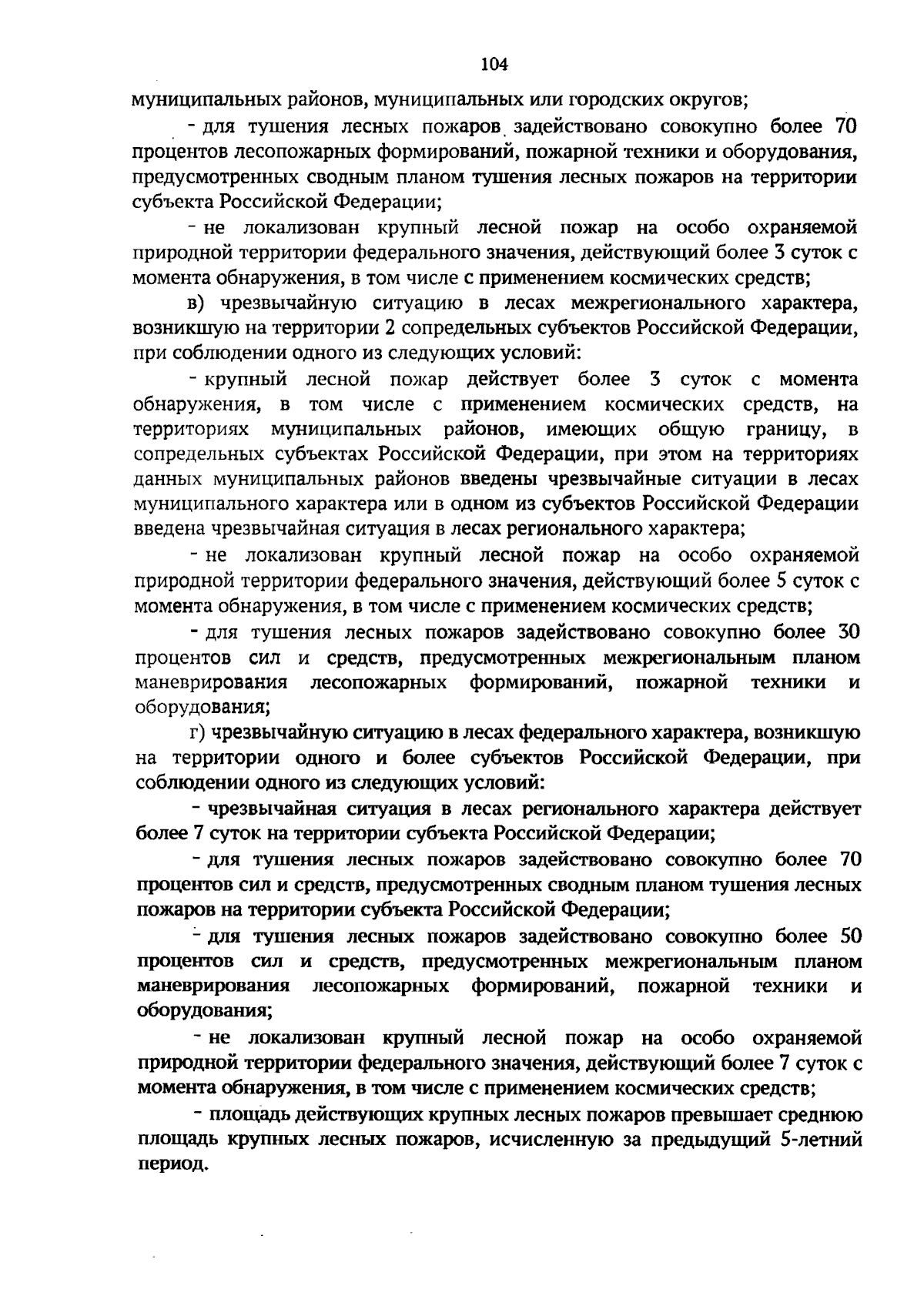 104

муниципальных районов, муниципальных или городских округов;

- для тушения лесных пожаров задействовано совокупно более 70 процентов лесопожарных формирований, пожарной техники и оборудования, предусмотренных сводным планом тушения лесных пожаров на территории субъекта Российской Федерации;

- не локализован крупный лесной пожар на особо охраняемой природной территории федерального значения, действующий более 3 суток с момента обнаружения, в том числе с применением космических средств;

в) чрезвычайную ситуацию в лесах межрегионального характера, возникшую на территории 2 сопредельных субъектов Российской Федерации, при соблюдении одного из следующих условий:

- крупный лесной пожар действует более 3 суток с момента обнаружения, в том числе с применением космических средств, на территориях муниципальных районов, имеющих общую границу, в сопредельных субъектах Российской Федерации, при этом на территориях данных муниципальных районов введены чрезвычайные ситуации в лесах муниципального характера или в одном из субъектов Российской Федерации введена чрезвычайная ситуация в лесах регионального характера;

- не локализован крупный лесной пожар на особо охраняемой природной территории федерального значения, действующий более 5 суток с момента обнаружения, в том числе с применением космических средств;

- для тушения лесных пожаров задействовано совокупно более 30 процентов сил и средств, предусмотренных межрегиональным планом маневрирования лесопожарных формирований, пожарной техники и оборудования;

г) чрезвычайную ситуацию в лесах федерального характера, возникшую на территории одного и более субъектов Российской Федерации, при соблюдении одного из следующих условий:

- чрезвычайная ситуация в лесах регионального характера действует более 7 суток на территории субъекта Российской Федерации;

- для тушения лесных пожаров задействовано совокупно более 70 процентов сил и средств, предусмотренных сводным планом тушения лесных пожаров на территории субъекта Российской Федерации;

- для тушения лесных пожаров задействовано совокупно более 50 процентов сил и средств, предусмотренных межрегиональным планом маневрирования лесопожарных формирований, пожарной техники и оборудования;

- не локализован крупный лесной пожар на особо охраняемой природной территории федерального значения, действующий более 7 суток с момента обнаружения, в том числе с применением космических средств;

- площадь действующих крупных лесных пожаров превышает среднюю площадь крупных лесных пожаров, исчисленную за предыдущий 5-летний период.